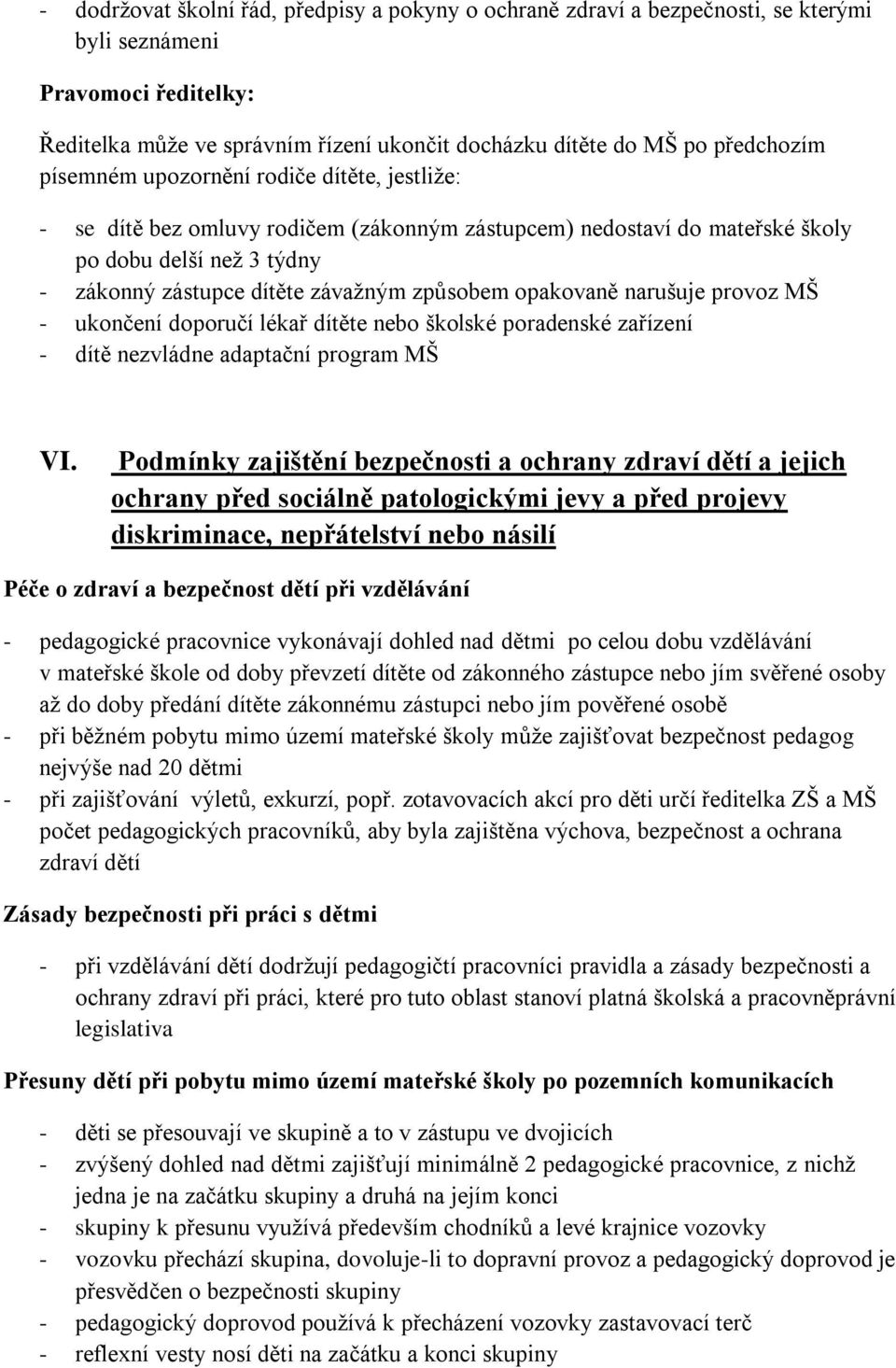 - dodržovat školní řád, předpisy a pokyny o ochraně zdraví a bezpečnosti, se kterými byli seznámeni

Pravomoci ředitelky:

Ředitelka může ve správním řízení ukončit docházku dítěte do MŠ po předchozím písemném upozornění rodiče dítěte, jestliže:

- se dítě bez omluvy rodičem (zákonným zástupcem) nedostaví do mateřské školy po dobu delší než 3 týdny
- zákonný zástupce dítěte závažným způsobem opakovaně narušuje provoz MŠ
- ukončení doporučí lékař dítěte nebo školské poradenské zařízení
- dítě nezvládne adaptační program MŠ

VI. Podmínky zajištění bezpečnosti a ochrany zdraví dětí a jejich ochrany před sociálně patologickými jevy a před projevy diskriminace, nepřátelství nebo násilí

Péče o zdraví a bezpečnost dětí při vzdělávání

- pedagogické pracovnice vykonávají dohled nad dětmi po celou dobu vzdělávání v mateřské škole od doby převzetí dítěte od zákonného zástupce nebo jím svěřené osoby až do doby předání dítěte zákonnému zástupci nebo jím pověřené osobě
- při běžném pobytu mimo území mateřské školy může zajišťovat bezpečnost pedagog nejvýše nad 20 dětmi
- při zajišťování výletů, exkurzí, popř. zotavovacích akcí pro děti určí ředitelka ZŠ a MŠ počet pedagogických pracovníků, aby byla zajištěna výchova, bezpečnost a ochrana zdraví dětí

Zásady bezpečnosti při práci s dětmi

- při vzdělávání dětí dodržují pedagogičtí pracovníci pravidla a zásady bezpečnosti a ochrany zdraví při práci, které pro tuto oblast stanoví platná školská a pracovněprávní legislativa

Přesuny dětí při pobytu mimo území mateřské školy po pozemních komunikacích

- děti se přesouvají ve skupině a to v zástupu ve dvojicích
- zvýšený dohled nad dětmi zajišťují minimálně 2 pedagogické pracovnice, z nichž jedna je na začátku skupiny a druhá na jejím konci
- skupiny k přesunu využívá především chodníků a levé krajnice vozovky
- vozovku přechází skupina, dovoluje-li to dopravní provoz a pedagogický doprovod je přesvědčen o bezpečnosti skupiny
- pedagogický doprovod používá k přecházení vozovky zastavovací terč
- reflexní vesty nosí děti na začátku a konci skupiny